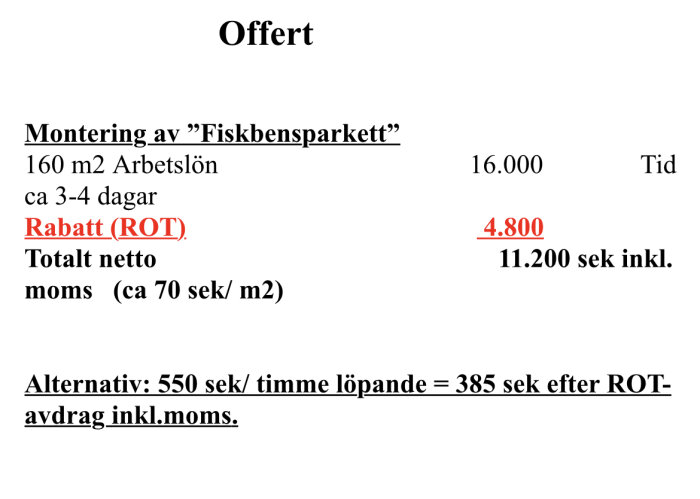 Offert

Montering av ”Fiskbensparkett”
160 m2 Arbetslön 16.000 Tid ca 3-4 dagar
Rabatt (ROT) 4.800
Totalt netto 11.200 sek inkl. moms (ca 70 sek/ m2)

Alternativ: 550 sek/ timme löpande = 385 sek efter ROT-avdrag inkl.moms.